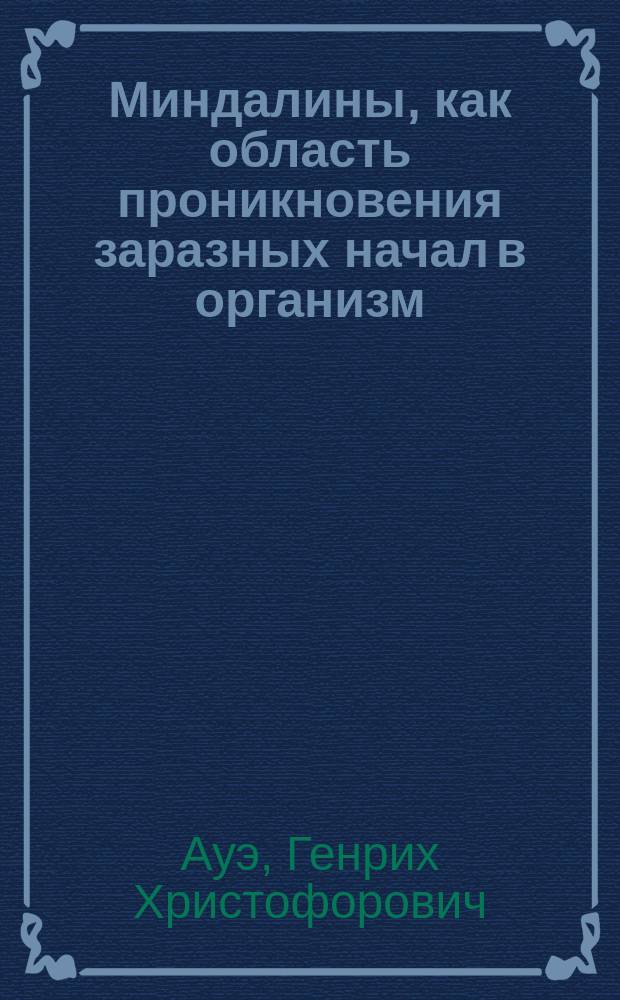 Миндалины, как область проникновения заразных начал в организм

Ауэ, Генрих Христофорович